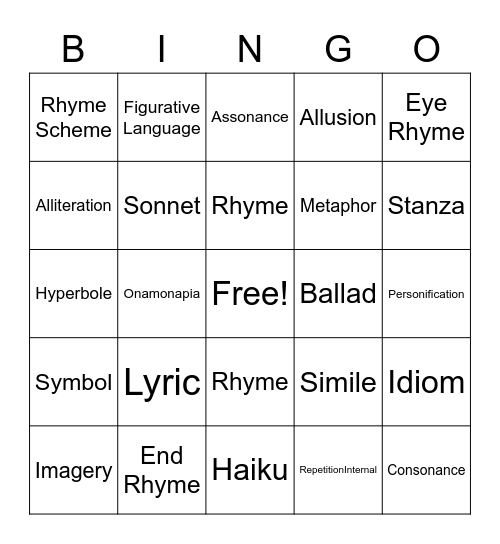 | B | I | N | G | O |
|---|---|---|---|---|
| Rhyme Scheme | Figurative Language | Assonance | Allusion | Eye Rhyme |
| Alliteration | Sonnet | Rhyme | Metaphor | Stanza |
| Hyperbole | Onamonapia | Free! | Ballad | Personification |
| Symbol | Lyric | Rhyme | Simile | Idiom |
| Imagery | End Rhyme | Haiku | RepetitionInternal | Consonance |